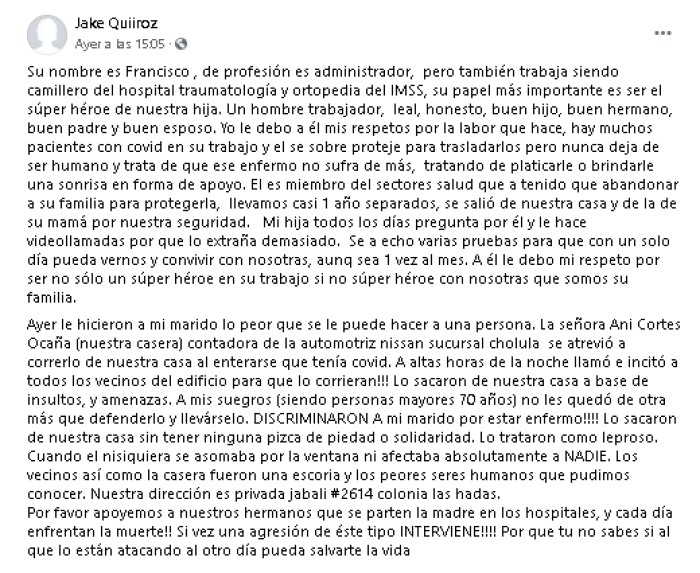 Jake Quiiroz
Ayer a las 15:05 ·

...

Su nombre es Francisco , de profesión es administrador, pero también trabaja siendo camillero del hospital traumatología y ortopedia del IMSS, su papel más importante es ser el súper héroe de nuestra hija. Un hombre trabajador, leal, honesto, buen hijo, buen hermano, buen padre y buen esposo. Yo le debo a él mis respetos por la labor que hace, hay muchos pacientes con covid en su trabajo y el se sobre proteje para trasladarlos pero nunca deja de ser humano y trata de que ese enfermo no sufra de más, tratando de platicarle o brindarle una sonrisa en forma de apoyo. El es miembro del sectores salud que a tenido que abandonar a su familia para protegerla, llevamos casi 1 año separados, se salió de nuestra casa y de la de su mamá por nuestra seguridad. Mi hija todos los días pregunta por él y le hace videollamadas por que lo extraña demasiado. Se a echo varias pruebas para que con un solo día pueda vernos y convivir con nosotras, aunq sea 1 vez al mes. A él le debo mi respeto por ser no sólo un súper héroe en su trabajo si no súper héroe con nosotras que somos su familia.

Ayer le hicieron a mi marido lo peor que se le puede hacer a una persona. La señora Ani Cortes Ocaña (nuestra casera) contadora de la automotriz nissan sucursal cholula se atrevió a correrlo de nuestra casa al enterarse que tenía covid. A altas horas de la noche llamó e incitó a todos los vecinos del edificio para que lo corrieran!!! Lo sacaron de nuestra casa a base de insultos, y amenazas. A mis suegros (siendo personas mayores 70 años) no les quedó de otra más que defenderlo y llevárselo. DISCRIMINARON A mi marido por estar enfermo!!!! Lo sacaron de nuestra casa sin tener ninguna pizca de piedad o solidaridad. Lo trataron como leproso. Cuando el nisiquiera se asomaba por la ventana ni afectaba absolutamente a NADIE. Los vecinos así como la casera fueron una escoria y los peores seres humanos que pudimos conocer. Nuestra dirección es privada jabali #2614 colonia las hadas.
Por favor apoyemos a nuestros hermanos que se parten la madre en los hospitales, y cada día enfrentan la muerte!! Si vez una agresión de éste tipo INTERVIENE!!!! Por que tu no sabes si al que lo están atacando al otro día pueda salvarte la vida